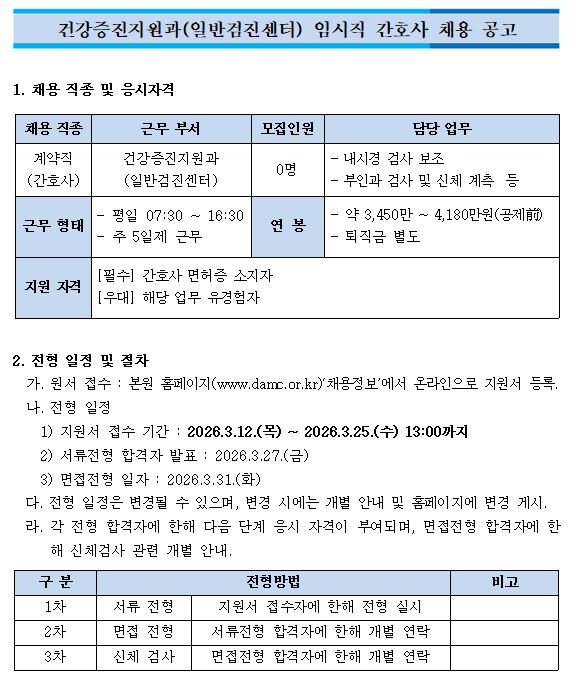 건강증진지원과(일반검진센터) 임시직 간호사 채용 공고

1. 채용 직종 및 응시자격

| 채용 직종 | 근무 부서 | 모집인원 | 담당 업무 |
|---|---|---|---|
| 계약직 (간호사) | 건강증진지원과 (일반검진센터) | 0명 | - 내시경 검사 보조 - 부인과 검사 및 신체 계측 등 |
| 근무 형태 | - 평일 07:30 ~ 16:30 - 주 5일제 근무 | 연 봉 | - 약 3,450만 ~ 4,180만원(공제前) - 퇴직금 별도 |
| 지원 자격 | [필수] 간호사 면허증 소지자 [우대] 해당 업무 유경험자 | | |

2. 전형 일정 및 절차

가. 원서 접수 : 본원 홈페이지(www.damc.or.kr)'채용정보'에서 온라인으로 지원서 등록.

나. 전형 일정

1) 지원서 접수 기간 : 2026.3.12.(목) ~ 2026.3.25.(수) 13:00까지

2) 서류전형 합격자 발표 : 2026.3.27.(금)

3) 면접전형 일자 : 2026.3.31.(화)

다. 전형 일정은 변경될 수 있으며, 변경 시에는 개별 안내 및 홈페이지에 변경 게시.

라. 각 전형 합격자에 한해 다음 단계 응시 자격이 부여되며, 면접전형 합격자에 한해 신체검사 관련 개별 안내.

| 구 분 | 전형방법 | | 비고 |
|---|---|---|---|
| 1차 | 서류 전형 | 지원서 접수자에 한해 전형 실시 | |
| 2차 | 면접 전형 | 서류전형 합격자에 한해 개별 연락 | |
| 3차 | 신체 검사 | 면접전형 합격자에 한해 개별 연락 | |